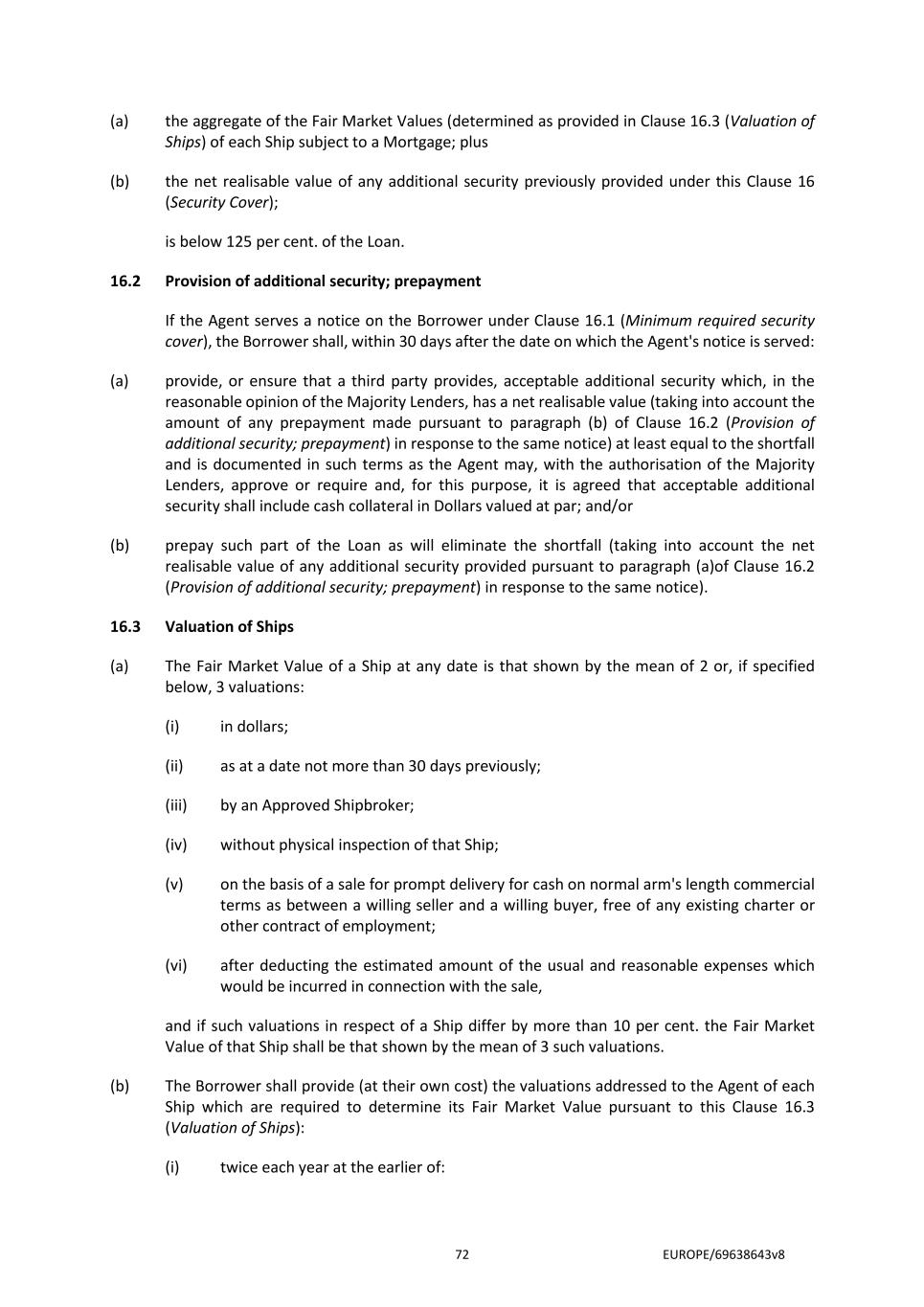 (a) the aggregate of the Fair Market Values (determined as provided in Clause 16.3 (Valuation of Ships) of each Ship subject to a Mortgage; plus

(b) the net realisable value of any additional security previously provided under this Clause 16 (Security Cover);

is below 125 per cent. of the Loan.

16.2 Provision of additional security; prepayment

If the Agent serves a notice on the Borrower under Clause 16.1 (Minimum required security cover), the Borrower shall, within 30 days after the date on which the Agent's notice is served:

(a) provide, or ensure that a third party provides, acceptable additional security which, in the reasonable opinion of the Majority Lenders, has a net realisable value (taking into account the amount of any prepayment made pursuant to paragraph (b) of Clause 16.2 (Provision of additional security; prepayment) in response to the same notice) at least equal to the shortfall and is documented in such terms as the Agent may, with the authorisation of the Majority Lenders, approve or require and, for this purpose, it is agreed that acceptable additional security shall include cash collateral in Dollars valued at par; and/or

(b) prepay such part of the Loan as will eliminate the shortfall (taking into account the net realisable value of any additional security provided pursuant to paragraph (a)of Clause 16.2 (Provision of additional security; prepayment) in response to the same notice).

16.3 Valuation of Ships

(a) The Fair Market Value of a Ship at any date is that shown by the mean of 2 or, if specified below, 3 valuations:

(i) in dollars;

(ii) as at a date not more than 30 days previously;

(iii) by an Approved Shipbroker;

(iv) without physical inspection of that Ship;

(v) on the basis of a sale for prompt delivery for cash on normal arm's length commercial terms as between a willing seller and a willing buyer, free of any existing charter or other contract of employment;

(vi) after deducting the estimated amount of the usual and reasonable expenses which would be incurred in connection with the sale,

and if such valuations in respect of a Ship differ by more than 10 per cent. the Fair Market Value of that Ship shall be that shown by the mean of 3 such valuations.

(b) The Borrower shall provide (at their own cost) the valuations addressed to the Agent of each Ship which are required to determine its Fair Market Value pursuant to this Clause 16.3 (Valuation of Ships):

(i) twice each year at the earlier of:

72

EUROPE/69638643v8